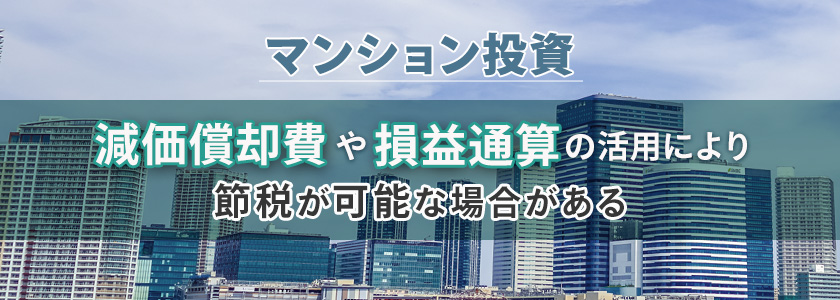 マンション投資

減価償却費や損益通算の活用により
節税が可能な場合がある